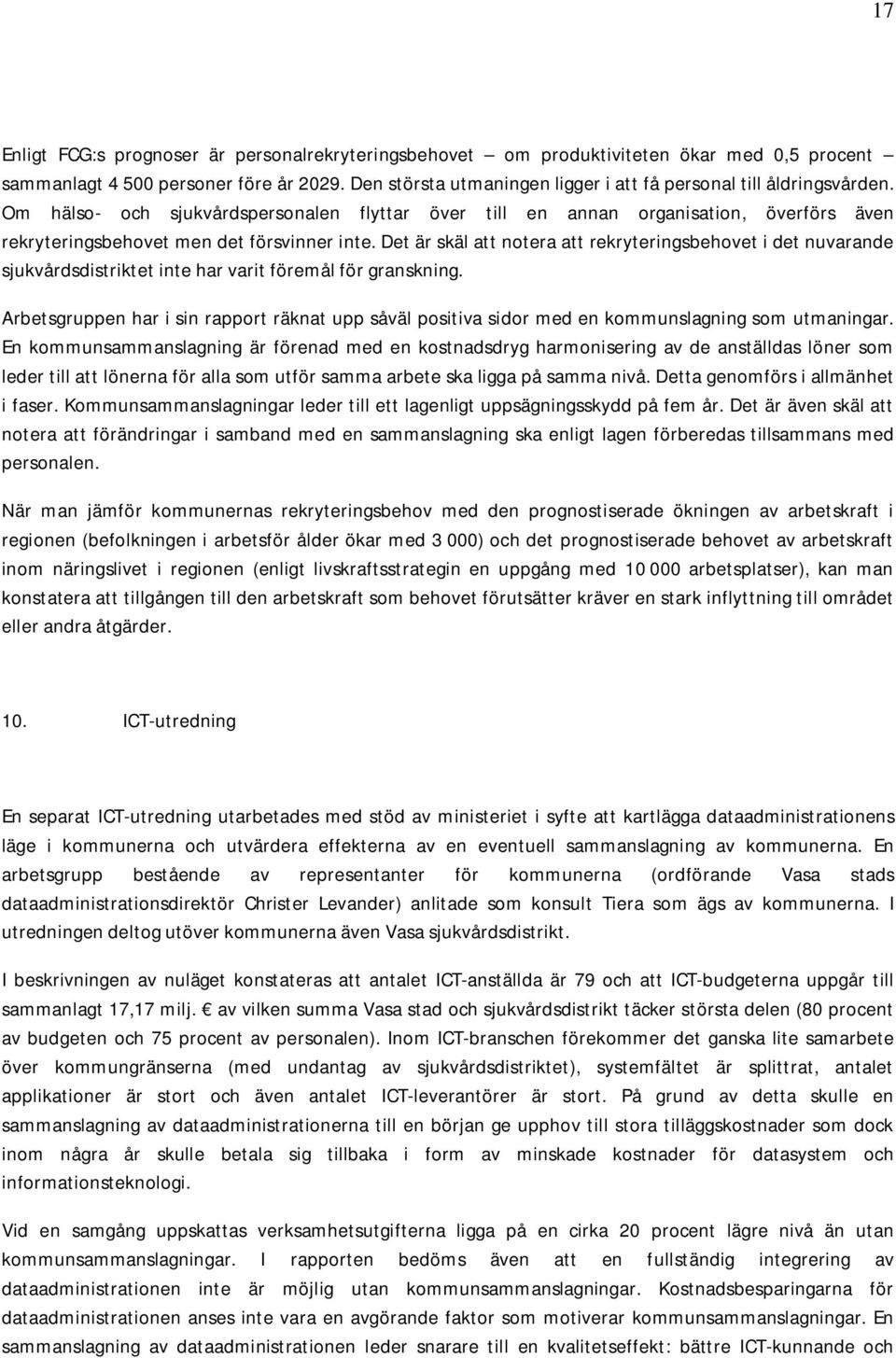 17

Enligt FCG:s prognoser är personalrekryteringsbehovet – om produktiviteten ökar med 0,5 procent – sammanlagt 4 500 personer före år 2029. Den största utmaningen ligger i att få personal till åldringsvården. Om hälso- och sjukvårdspersonalen flyttar över till en annan organisation, överförs även rekryteringsbehovet men det försvinner inte. Det är skäl att notera att rekryteringsbehovet i det nuvarande sjukvårdsdistriktet inte har varit föremål för granskning.

Arbetsgruppen har i sin rapport räknat upp såväl positiva sidor med en kommunslagning som utmaningar. En kommunsammanslagning är förenad med en kostnadsdryg harmonisering av de anställdas löner som leder till att lönerna för alla som utför samma arbete ska ligga på samma nivå. Detta genomförs i allmänhet i faser. Kommunsammanslagningar leder till ett lagenligt uppsägningsskydd på fem år. Det är även skäl att notera att förändringar i samband med en sammanslagning ska enligt lagen förberedas tillsammans med personalen.

När man jämför kommunernas rekryteringsbehov med den prognostiserade ökningen av arbetskraft i regionen (befolkningen i arbetsför ålder ökar med 3 000) och det prognostiserade behovet av arbetskraft inom näringslivet i regionen (enligt livskraftsstrategin en uppgång med 10 000 arbetsplatser), kan man konstatera att tillgången till den arbetskraft som behovet förutsätter kräver en stark inflyttning till området eller andra åtgärder.

10. ICT-utredning

En separat ICT-utredning utarbetades med stöd av ministeriet i syfte att kartlägga dataadministrationens läge i kommunerna och utvärdera effekterna av en eventuell sammanslagning av kommunerna. En arbetsgrupp bestående av representanter för kommunerna (ordförande Vasa stads dataadministrationsdirektör Christer Levander) anlitade som konsult Tiera som ägs av kommunerna. I utredningen deltog utöver kommunerna även Vasa sjukvårdsdistrikt.

I beskrivningen av nuläget konstateras att antalet ICT-anställda är 79 och att ICT-budgeterna uppgår till sammanlagt 17,17 milj. € av vilken summa Vasa stad och sjukvårdsdistrikt täcker största delen (80 procent av budgeten och 75 procent av personalen). Inom ICT-branschen förekommer det ganska lite samarbete över kommungränserna (med undantag av sjukvårdsdistriktet), systemfältet är splittrat, antalet applikationer är stort och även antalet ICT-leverantörer är stort. På grund av detta skulle en sammanslagning av dataadministrationerna till en början ge upphov till stora tilläggskostnader som dock inom några år skulle betala sig tillbaka i form av minskade kostnader för datasystem och informationsteknologi.

Vid en samgång uppskattas verksamhetsutgifterna ligga på en cirka 20 procent lägre nivå än utan kommunsammanslagningar. I rapporten bedöms även att en fullständig integrering av dataadministrationen inte är möjlig utan kommunsammanslagningar. Kostnadsbesparingarna för dataadministrationen anses inte vara en avgörande faktor som motiverar kommunsammanslagningar. En sammanslagning av dataadministrationen leder snarare till en kvalitetseffekt: bättre ICT-kunnande och